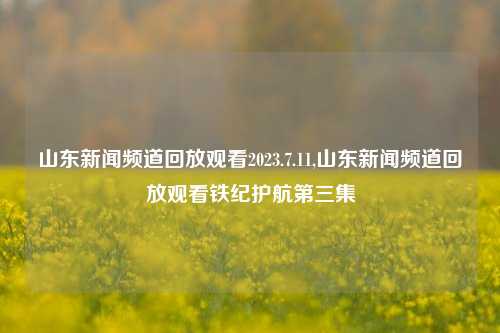 山东新闻频道回放观看2023.7.11,山东新闻频道回放观看铁纪护航第三集